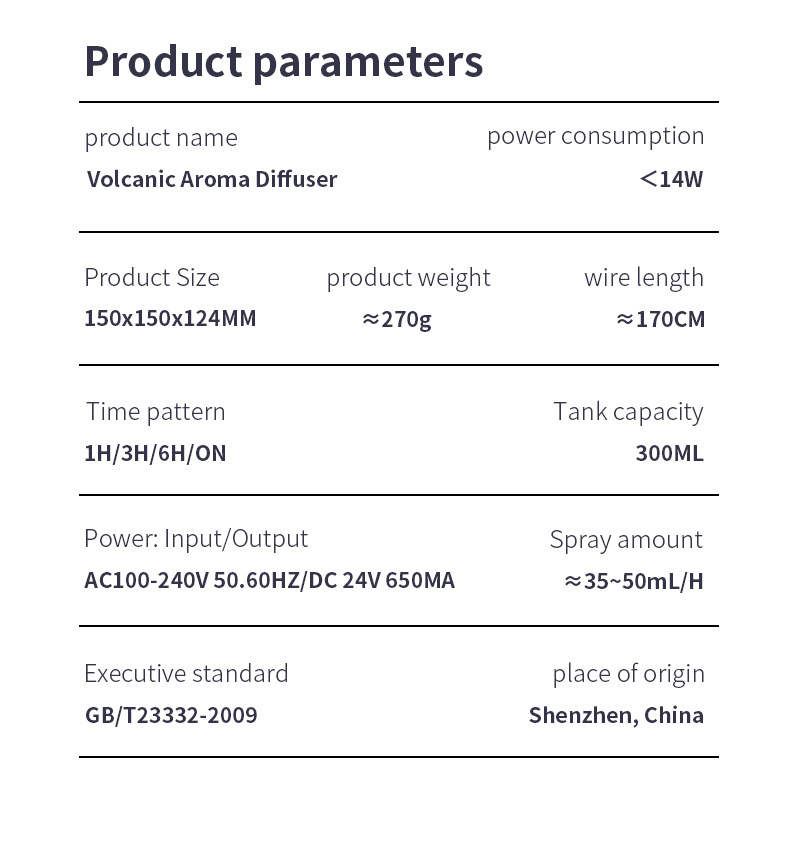 Product parameters

product name
Volcanic Aroma Diffuser

power consumption
＜14W

Product Size
150x150x124MM

product weight
≈270g

wire length
≈170CM

Time pattern
1H/3H/6H/ON

Tank capacity
300ML

Power: Input/Output
AC100-240V 50.60HZ/DC 24V 650MA

Spray amount
≈35~50mL/H

Executive standard
GB/T23332-2009

place of origin
Shenzhen, China